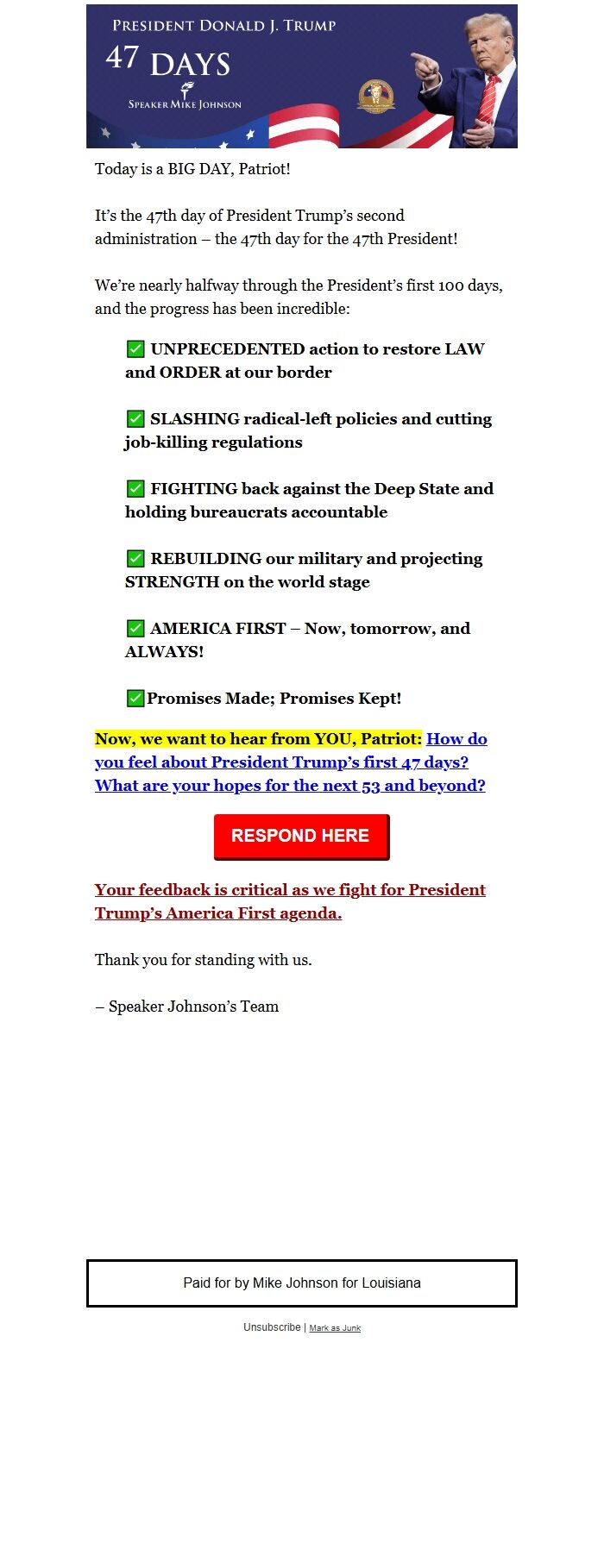 PRESIDENT DONALD J. TRUMP
47 DAYS
SPEAKER MIKE JOHNSON

Today is a BIG DAY, Patriot!

It's the 47th day of President Trump's second administration – the 47th day for the 47th President!

We're nearly halfway through the President's first 100 days, and the progress has been incredible:

✅ UNPRECEDENTED action to restore LAW and ORDER at our border

✅ SLASHING radical-left policies and cutting job-killing regulations

✅ FIGHTING back against the Deep State and holding bureaucrats accountable

✅ REBUILDING our military and projecting STRENGTH on the world stage

✅ AMERICA FIRST – Now, tomorrow, and ALWAYS!

✅Promises Made; Promises Kept!

Now, we want to hear from YOU, Patriot: How do you feel about President Trump's first 47 days? What are your hopes for the next 53 and beyond?

RESPOND HERE

Your feedback is critical as we fight for President Trump's America First agenda.

Thank you for standing with us.

– Speaker Johnson's Team

Paid for by Mike Johnson for Louisiana

Unsubscribe | Mark as Junk